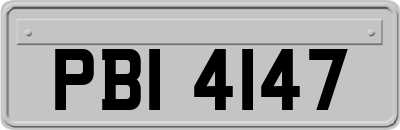 PBI 4147